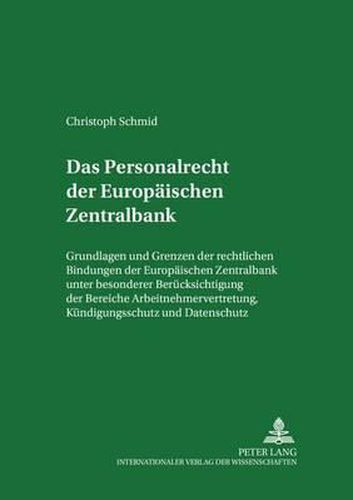 Christoph Schmid

Das Personalrecht der Europäischen Zentralbank

Grundlagen und Grenzen der rechtlichen Bindungen der Europäischen Zentralbank unter besonderer Berücksichtigung der Bereiche Arbeitnehmervertretung, Kündigungsschutz und Datenschutz

PETER LANG
INTERNATIONALER VERLAG DER WISSENSCHAFTEN